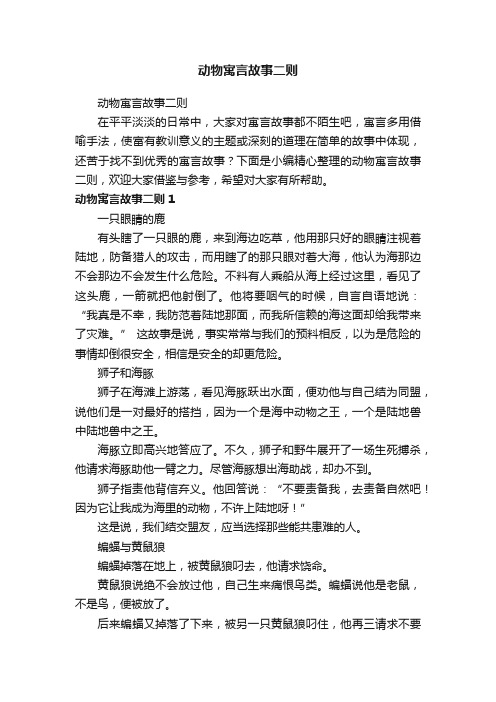 动物寓言故事二则

动物寓言故事二则

在平平淡淡的日常中，大家对寓言故事都不陌生吧，寓言多用借喻手法，使富有教训意义的主题或深刻的道理在简单的故事中体现，还苦于找不到优秀的寓言故事？下面是小编精心整理的动物寓言故事二则，欢迎大家借鉴与参考，希望对大家有所帮助。

动物寓言故事二则 1

一只眼睛的鹿

有头瞎了一只眼的鹿，来到海边吃草，他用那只好的眼睛注视着陆地，防备猎人的攻击，而用瞎了的那只眼对着大海，他认为海那边不会那边不会发生什么危险。不料有人乘船从海上经过这里，看见了这头鹿，一箭就把他射倒了。他将要咽气的时候，自言自语地说：“我真是不幸，我防范着陆地那面，而我所信赖的海这面却给我带来了灾难。” 这故事是说，事实常常与我们的预料相反，以为是危险的事情却倒很安全，相信是安全的却更危险。

狮子和海豚

狮子在海滩上游荡，看见海豚跃出水面，便劝他与自己结为同盟，说他们是一对最好的搭挡，因为一个是海中动物之王，一个是陆地兽中陆地兽中之王。

海豚立即高兴地答应了。不久，狮子和野牛展开了一场生死搏杀，他请求海豚助他一臂之力。尽管海豚想出海助战，却办不到。

狮子指责他背信弃义。他回答说：“不要责备我，去责备自然吧！因为它让我成为海里的动物，不许上陆地呀！”

这是说，我们结交盟友，应当选择那些能共患难的人。

蝙蝠与黄鼠狼

蝙蝠掉落在地上，被黄鼠狼叼去，他请求饶命。

黄鼠狼说绝不会放过他，自己生来痛恨鸟类。蝙蝠说他是老鼠，不是鸟，便被放了。

后来蝙蝠又掉落了下来，被另一只黄鼠狼叼住，他再三请求不要